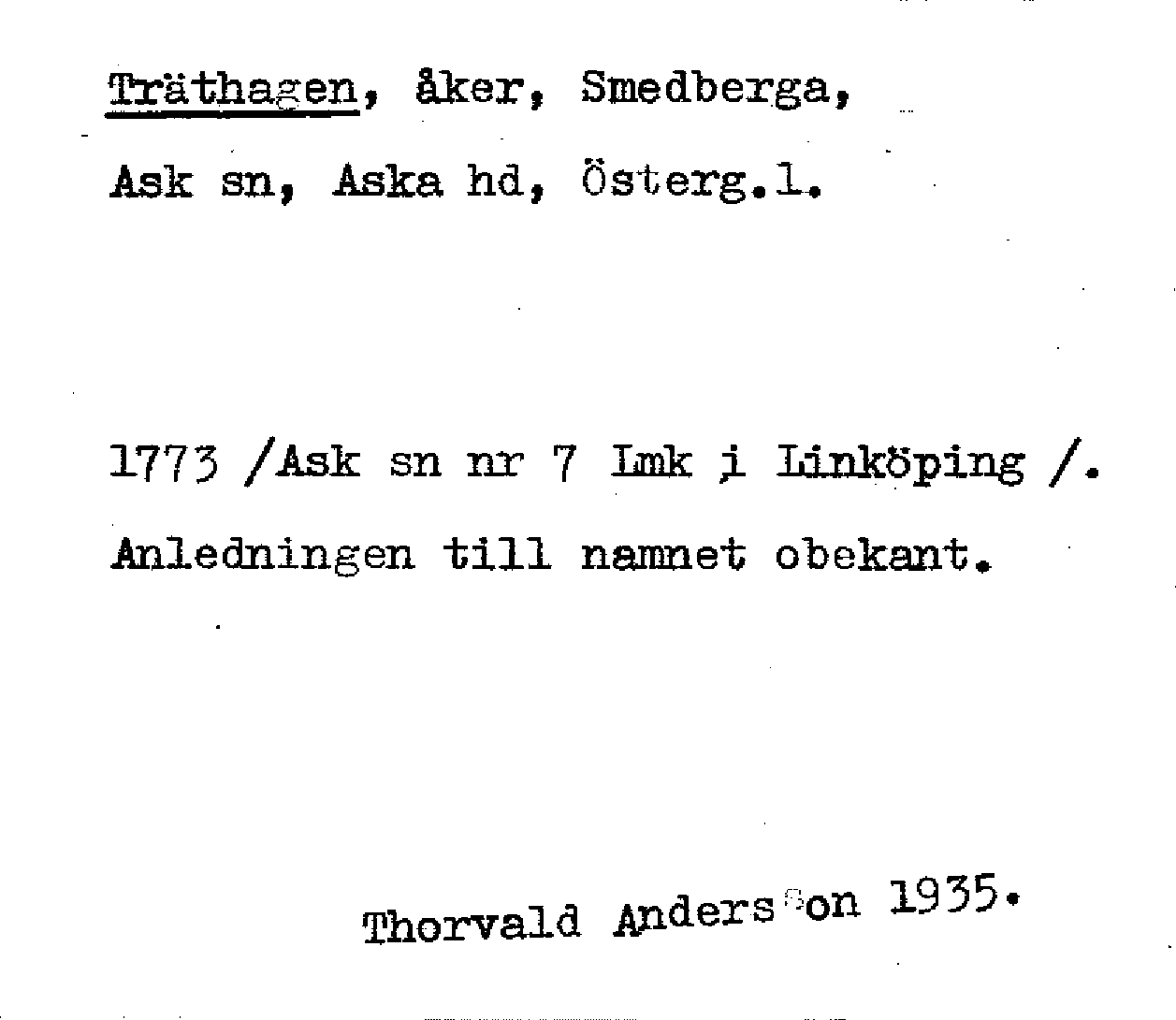 Träthagen, åker, Smedberga,

Ask sn, Aska hd, Österg.l.

1773 /Ask sn nr 7 Lmk i Linköping /.

Anledningen till namnet obekant.

Thorvald Andersson 1935.